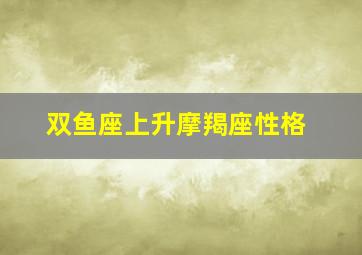 双鱼座上升摩羯座性格